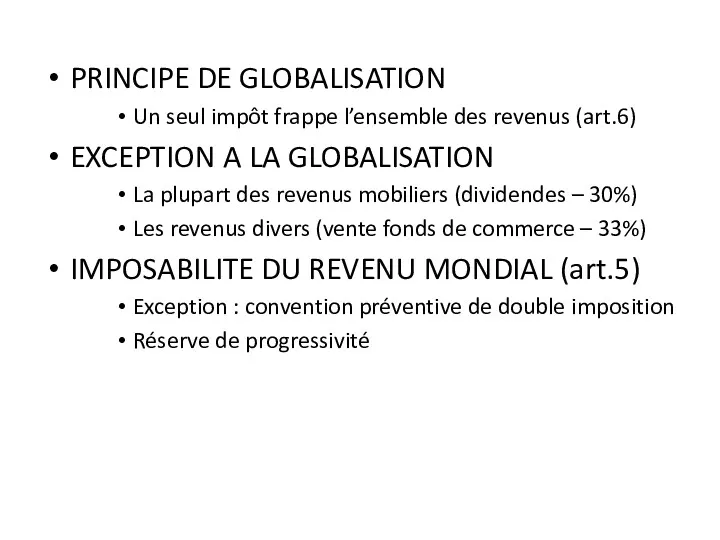 • PRINCIPE DE GLOBALISATION
• Un seul impôt frappe l'ensemble des revenus (art.6)
• EXCEPTION A LA GLOBALISATION
• La plupart des revenus mobiliers (dividendes – 30%)
• Les revenus divers (vente fonds de commerce – 33%)
• IMPOSABILITE DU REVENU MONDIAL (art.5)
• Exception : convention préventive de double imposition
• Réserve de progressivité